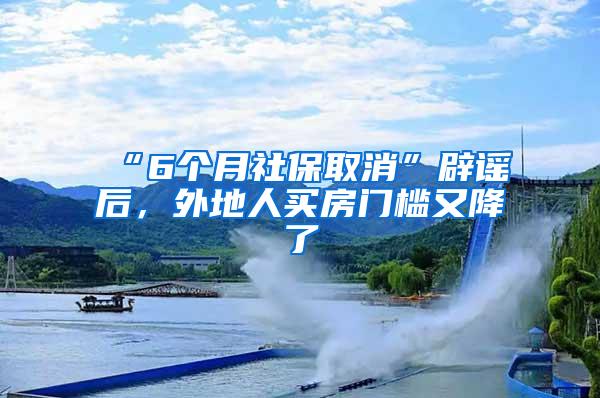 “6个月社保取消”辟谣后，外地人买房门槛又降了